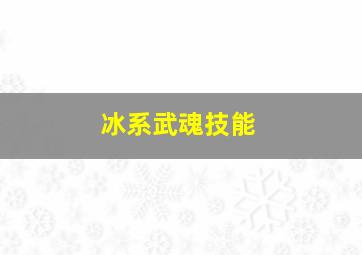 冰系武魂技能